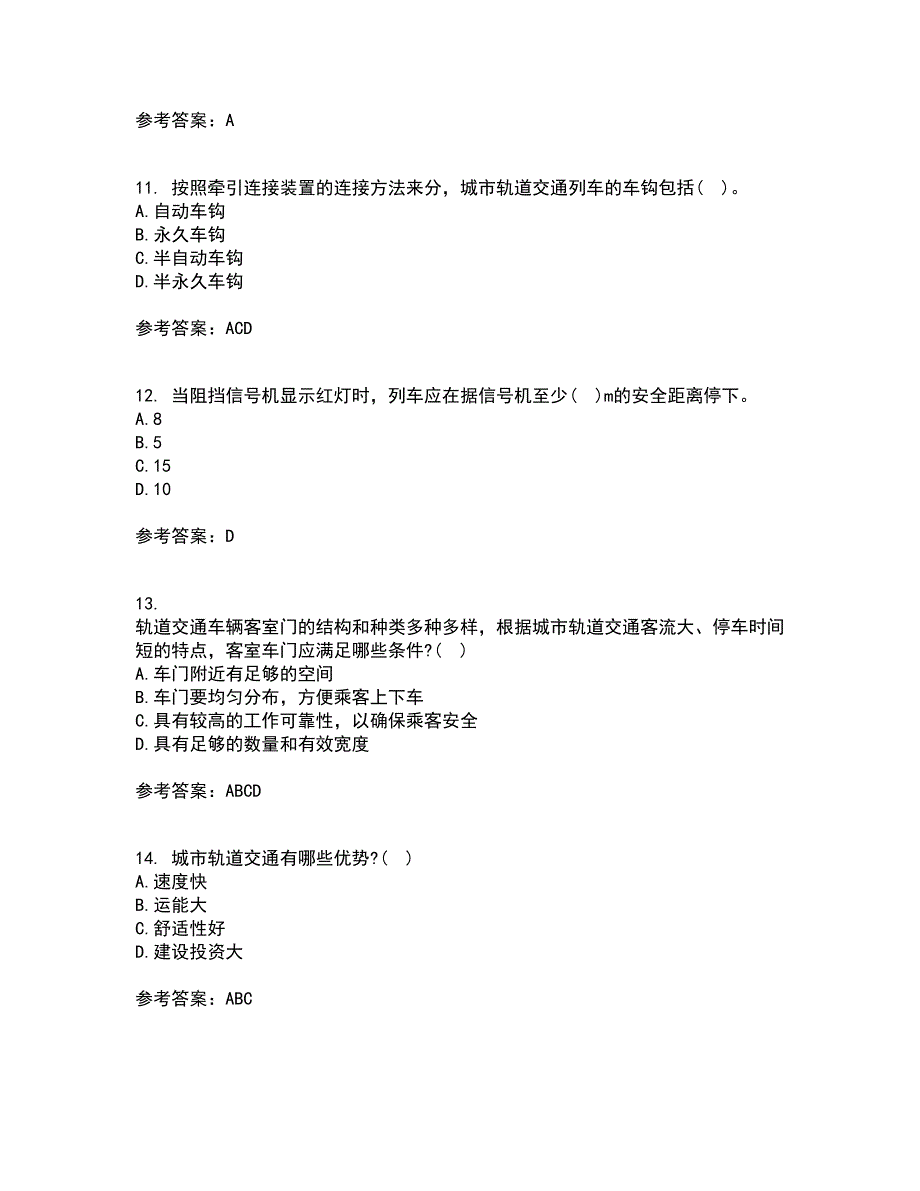 参考答案：A

11. 按照牵引连接装置的连接方法来分，城市轨道交通列车的车钩包括（ ）。
A.自动车钩
B.永久车钩
C.半自动车钩
D.半永久车钩

参考答案：ACD

12. 当阻挡信号机显示红灯时，列车应在据信号机至少（ ）m的安全距离停下。
A.8
B.5
C.15
D.10

参考答案：D

13.
轨道交通车辆客室门的结构和种类多种多样，根据城市轨道交通客流大、停车时间短的特点，客室车门应满足哪些条件?（ ）
A.车门附近有足够的空间
B.车门要均匀分布，方便乘客上下车
C.具有较高的工作可靠性，以确保乘客安全
D.具有足够的数量和有效宽度

参考答案：ABCD

14. 城市轨道交通有哪些优势?（ ）
A.速度快
B.运能大
C.舒适性好
D.建设投资大

参考答案：ABC